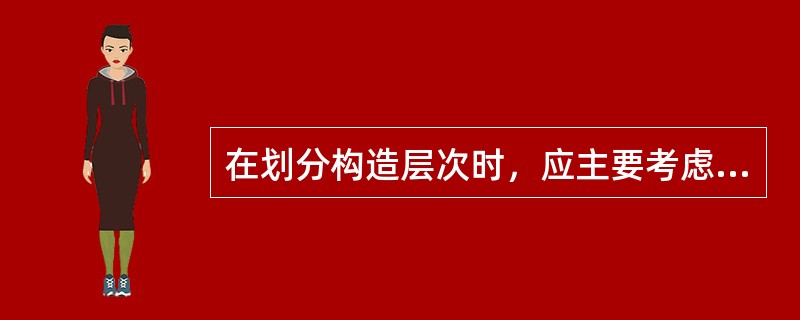 在划分构造层次时，应主要考虑...